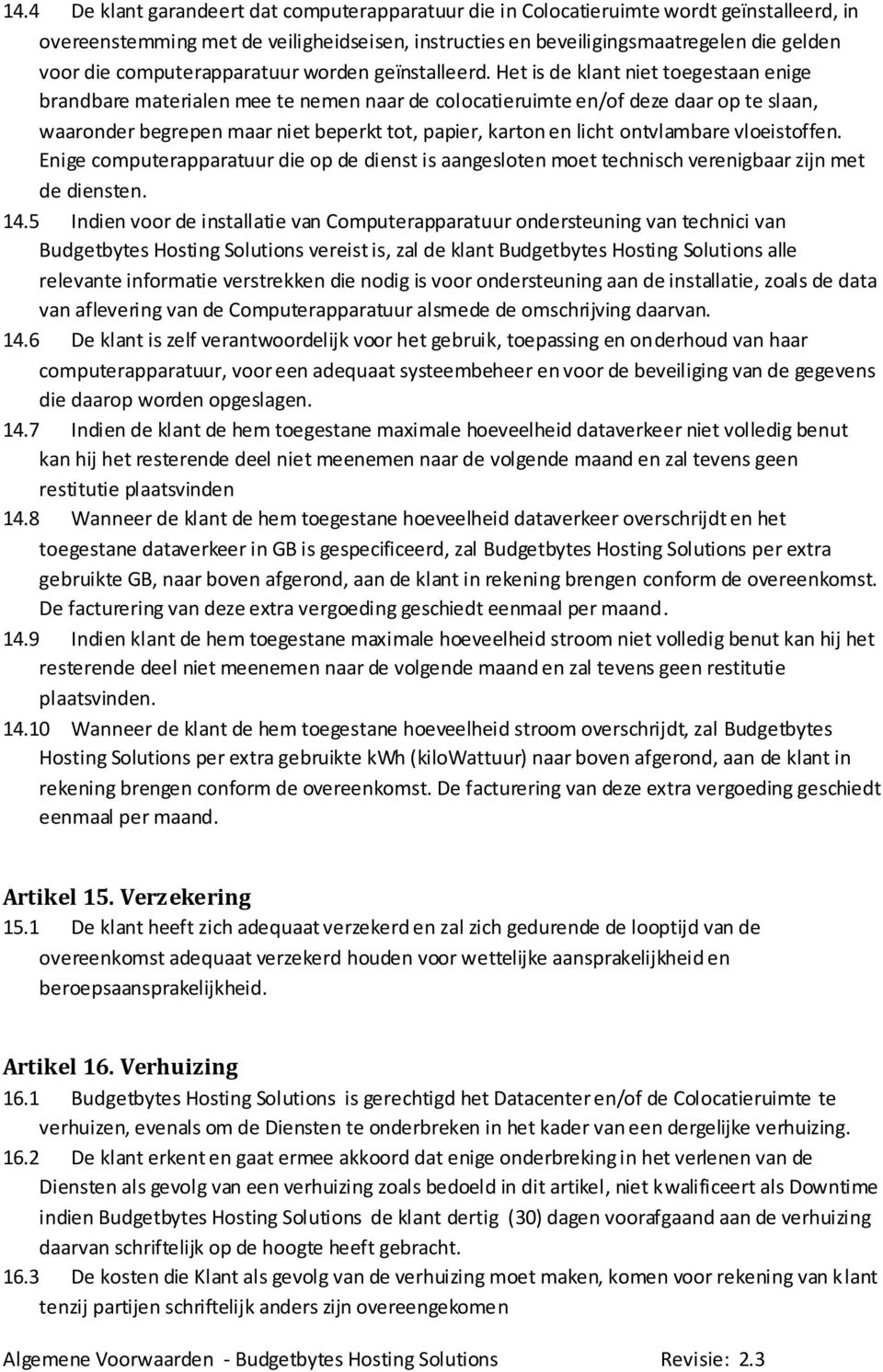 14.4 De klant garandeert dat computerapparatuur die in Colocatieruimte wordt geïnstalleerd, in overeenstemming met de veiligheidseisen, instructies en beveiligingsmaatregelen die gelden voor die computerapparatuur worden geïnstalleerd. Het is de klant niet toegestaan enige brandbare materialen mee te nemen naar de colocatieruimte en/of deze daar op te slaan, waaronder begrepen maar niet beperkt tot, papier, karton en licht ontvlambare vloeistoffen. Enige computerapparatuur die op de dienst is aangesloten moet technisch verenigbaar zijn met de diensten.

14.5 Indien voor de installatie van Computerapparatuur ondersteuning van technici van Budgetbytes Hosting Solutions vereist is, zal de klant Budgetbytes Hosting Solutions alle relevante informatie verstrekken die nodig is voor ondersteuning aan de installatie, zoals de data van aflevering van de Computerapparatuur alsmede de omschrijving daarvan.

14.6 De klant is zelf verantwoordelijk voor het gebruik, toepassing en onderhoud van haar computerapparatuur, voor een adequaat systeembeheer en voor de beveiliging van de gegevens die daarop worden opgeslagen.

14.7 Indien de klant de hem toegestane maximale hoeveelheid dataverkeer niet volledig benut kan hij het resterende deel niet meenemen naar de volgende maand en zal tevens geen restitutie plaatsvinden

14.8 Wanneer de klant de hem toegestane hoeveelheid dataverkeer overschrijdt en het toegestane dataverkeer in GB is gespecificeerd, zal Budgetbytes Hosting Solutions per extra gebruikte GB, naar boven afgerond, aan de klant in rekening brengen conform de overeenkomst. De facturering van deze extra vergoeding geschiedt eenmaal per maand.

14.9 Indien klant de hem toegestane maximale hoeveelheid stroom niet volledig benut kan hij het resterende deel niet meenemen naar de volgende maand en zal tevens geen restitutie plaatsvinden.

14.10 Wanneer de klant de hem toegestane hoeveelheid stroom overschrijdt, zal Budgetbytes Hosting Solutions per extra gebruikte kWh (kiloWattuur) naar boven afgerond, aan de klant in rekening brengen conform de overeenkomst. De facturering van deze extra vergoeding geschiedt eenmaal per maand.

Artikel 15. Verzekering

15.1 De klant heeft zich adequaat verzekerd en zal zich gedurende de looptijd van de overeenkomst adequaat verzekerd houden voor wettelijke aansprakelijkheid en beroepsaansprakelijkheid.

Artikel 16. Verhuizing

16.1 Budgetbytes Hosting Solutions is gerechtigd het Datacenter en/of de Colocatieruimte te verhuizen, evenals om de Diensten te onderbreken in het kader van een dergelijke verhuizing.

16.2 De klant erkent en gaat ermee akkoord dat enige onderbreking in het verlenen van de Diensten als gevolg van een verhuizing zoals bedoeld in dit artikel, niet kwalificeert als Downtime indien Budgetbytes Hosting Solutions de klant dertig (30) dagen voorafgaand aan de verhuizing daarvan schriftelijk op de hoogte heeft gebracht.

16.3 De kosten die Klant als gevolg van de verhuizing moet maken, komen voor rekening van klant tenzij partijen schriftelijk anders zijn overeengekomen

Algemene Voorwaarden - Budgetbytes Hosting Solutions Revisie: 2.3